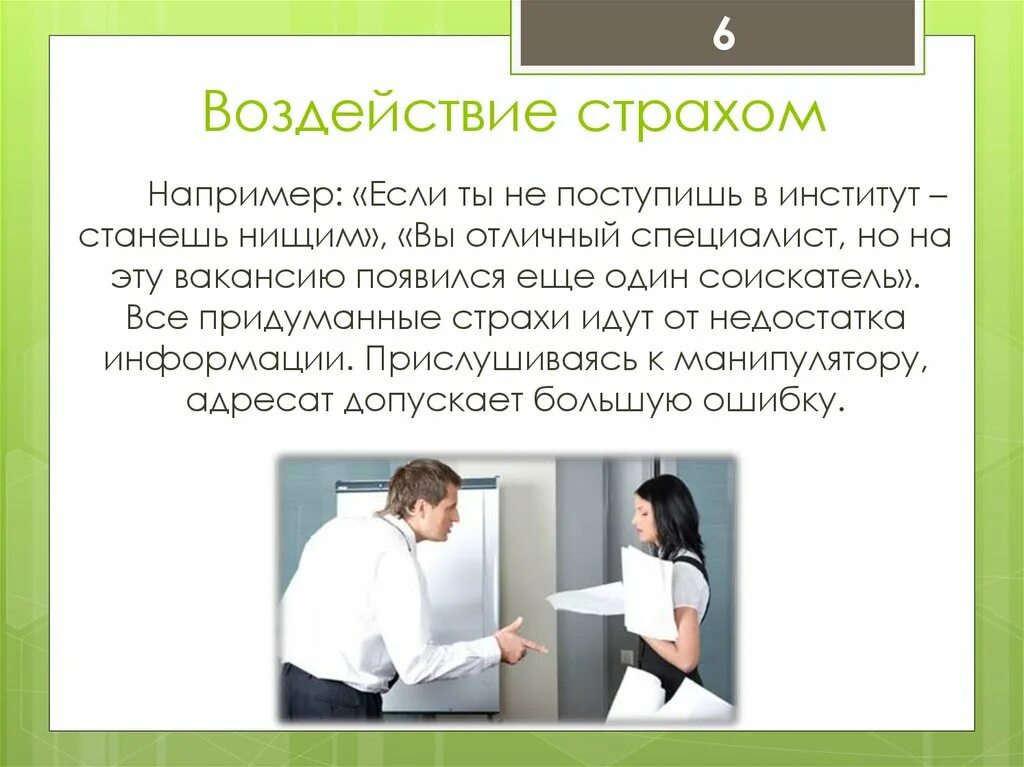 6

Воздействие страхом

Например: «Если ты не поступишь в институт – станешь нищим», «Вы отличный специалист, но на эту вакансию появился еще один соискатель». Все придуманные страхи идут от недостатка информации. Прислушиваясь к манипулятору, адресат допускает большую ошибку.